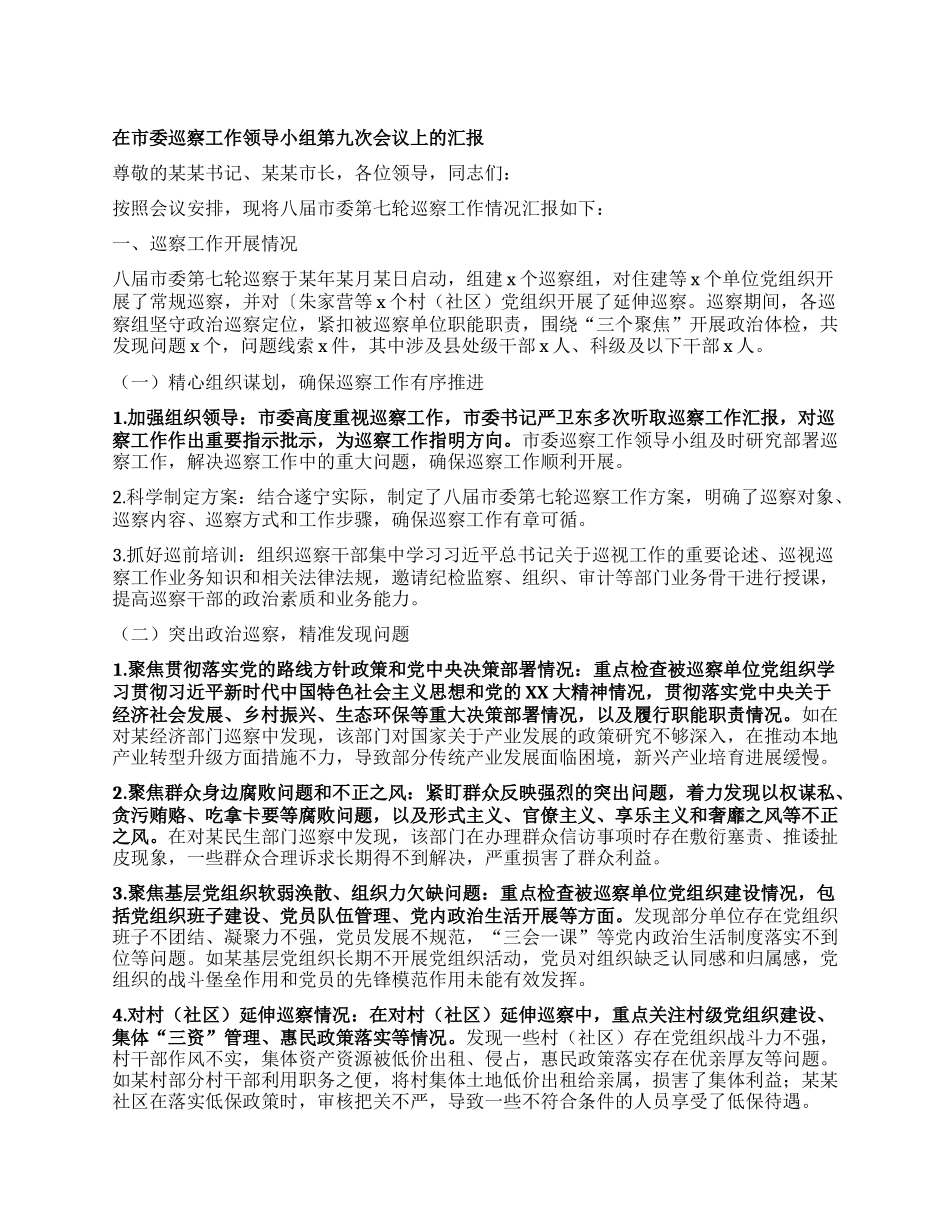 在市委巡察工作领导小组第九次会议上的汇报

尊敬的某某书记、某某市长，各位领导，同志们：

按照会议安排，现将八届市委第七轮巡察工作情况汇报如下：

一、巡察工作开展情况

八届市委第七轮巡察于某年某月某日启动，组建 x 个巡察组，对住建等 x 个单位党组织开展了常规巡察，并对〔朱家营等 x 个村（社区）党组织开展了延伸巡察。巡察期间，各巡察组坚守政治巡察定位，紧扣被巡察单位职能职责，围绕“三个聚焦”开展政治体检，共发现问题 x 个，问题线索 x 件，其中涉及县处级干部 x 人、科级及以下干部 x 人。

（一）精心组织谋划，确保巡察工作有序推进

1.加强组织领导：市委高度重视巡察工作，市委书记严卫东多次听取巡察工作汇报，对巡察工作作出重要指示批示，为巡察工作指明方向。市委巡察工作领导小组及时研究部署巡察工作，解决巡察工作中的重大问题，确保巡察工作顺利开展。

2.科学制定方案：结合遂宁实际，制定了八届市委第七轮巡察工作方案，明确了巡察对象、巡察内容、巡察方式和工作步骤，确保巡察工作有章可循。

3.抓好巡前培训：组织巡察干部集中学习习近平总书记关于巡视工作的重要论述、巡视巡察工作业务知识和相关法律法规，邀请纪检监察、组织、审计等部门业务骨干进行授课，提高巡察干部的政治素质和业务能力。

（二）突出政治巡察，精准发现问题

1.聚焦贯彻落实党的路线方针政策和党中央决策部署情况：重点检查被巡察单位党组织学习贯彻习近平新时代中国特色社会主义思想和党的 XX 大精神情况，贯彻落实党中央关于经济社会发展、乡村振兴、生态环保等重大决策部署情况，以及履行职能职责情况。如在对某经济部门巡察中发现，该部门对国家关于产业发展的政策研究不够深入，在推动本地产业转型升级方面措施不力，导致部分传统产业发展面临困境，新兴产业培育进展缓慢。

2.聚焦群众身边腐败问题和不正之风：紧盯群众反映强烈的突出问题，着力发现以权谋私、贪污贿赂、吃拿卡要等腐败问题，以及形式主义、官僚主义、享乐主义和奢靡之风等不正之风。在对某民生部门巡察中发现，该部门在办理群众信访事项时存在敷衍塞责、推诿扯皮现象，一些群众合理诉求长期得不到解决，严重损害了群众利益。

3.聚焦基层党组织软弱涣散、组织力欠缺问题：重点检查被巡察单位党组织建设情况，包括党组织班子建设、党员队伍管理、党内政治生活开展等方面。发现部分单位存在党组织班子不团结、凝聚力不强，党员发展不规范，“三会一课”等党内政治生活制度落实不到位等问题。如某基层党组织长期不开展党组织活动，党员对组织缺乏认同感和归属感，党组织的战斗堡垒作用和党员的先锋模范作用未能有效发挥。

4.对村（社区）延伸巡察情况：在对村（社区）延伸巡察中，重点关注村级党组织建设、集体“三资”管理、惠民政策落实等情况。发现一些村（社区）存在党组织战斗力不强，村干部作风不实，集体资产资源被低价出租、侵占，惠民政策落实存在优亲厚友等问题。如某村部分村干部利用职务之便，将村集体土地低价出租给亲属，损害了集体利益；某某社区在落实低保政策时，审核把关不严，导致一些不符合条件的人员享受了低保待遇。